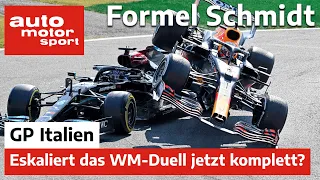 auto motor sport

Formel Schmidt

GP Italien

Eskaliert das WM-Duell jetzt komplett?